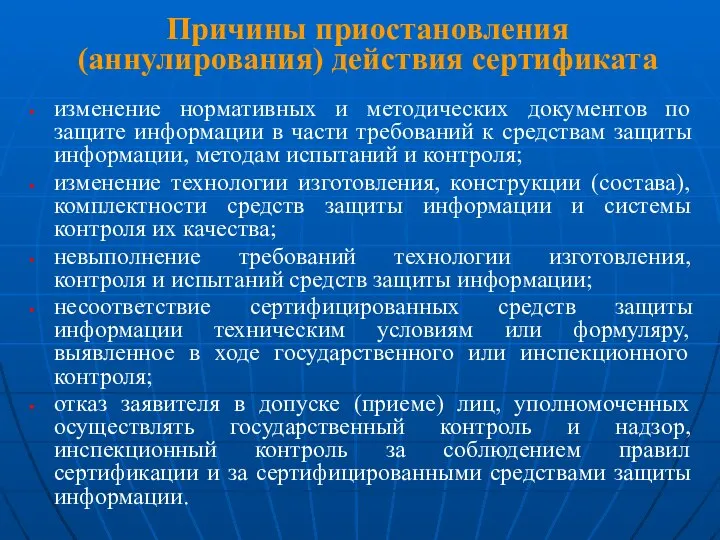 Причины приостановления (аннулирования) действия сертификата

- изменение нормативных и методических документов по защите информации в части требований к средствам защиты информации, методам испытаний и контроля;
- изменение технологии изготовления, конструкции (состава), комплектности средств защиты информации и системы контроля их качества;
- невыполнение требований технологии изготовления, контроля и испытаний средств защиты информации;
- несоответствие сертифицированных средств защиты информации техническим условиям или формуляру, выявленное в ходе государственного или инспекционного контроля;
- отказ заявителя в допуске (приеме) лиц, уполномоченных осуществлять государственный контроль и надзор, инспекционный контроль за соблюдением правил сертификации и за сертифицированными средствами защиты информации.